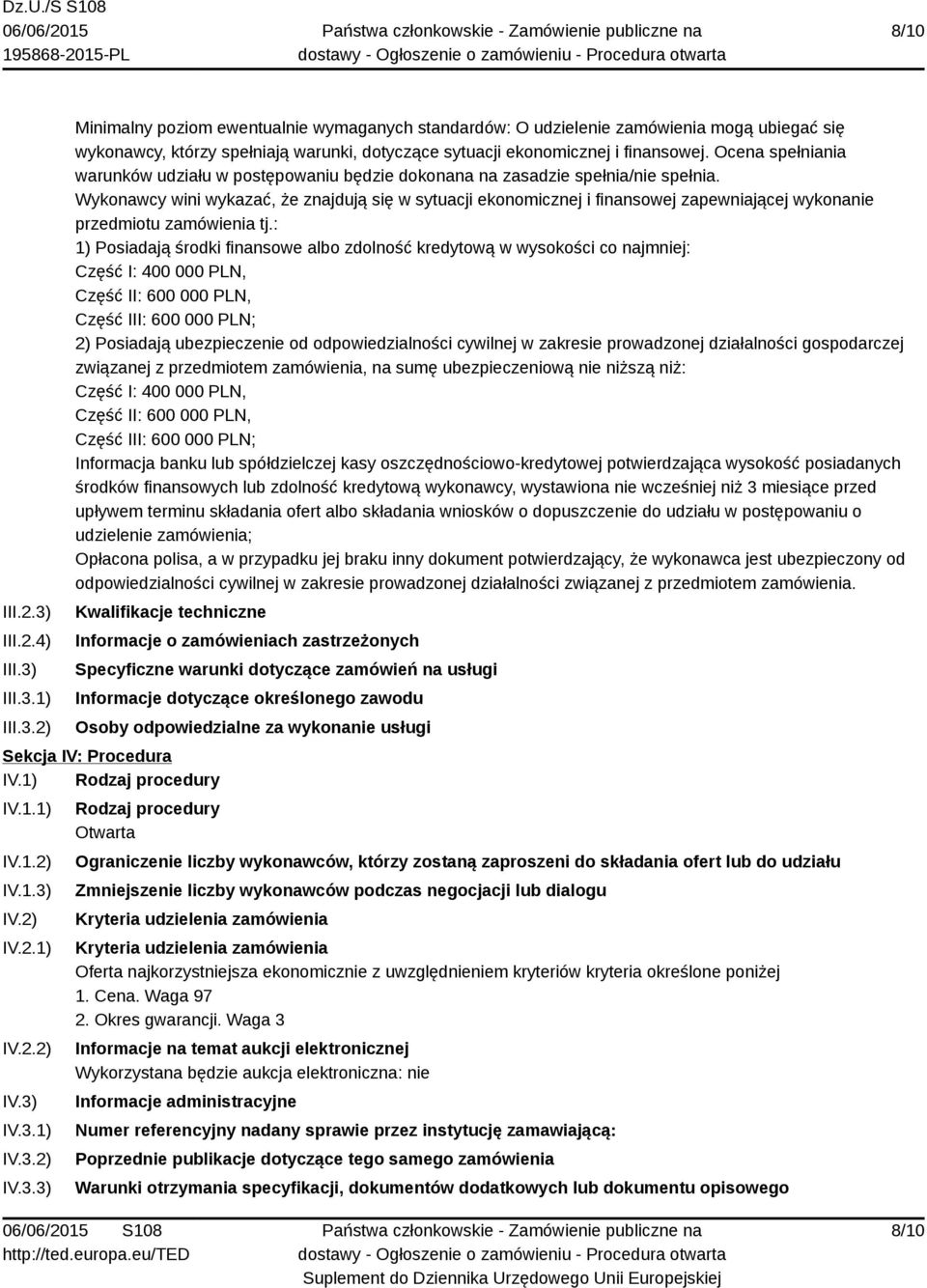 Dz.U./S S108
06/06/2015
195868-2015-PL

Państwa członkowskie - Zamówienie publiczne na dostawy - Ogłoszenie o zamówieniu - Procedura otwarta

8/10

Minimalny poziom ewentualnie wymaganych standardów: O udzielenie zamówienia mogą ubiegać się wykonawcy, którzy spełniają warunki, dotyczące sytuacji ekonomicznej i finansowej. Ocena spełniania warunków udziału w postępowaniu będzie dokonana na zasadzie spełnia/nie spełnia.
Wykonawcy wini wykazać, że znajdują się w sytuacji ekonomicznej i finansowej zapewniającej wykonanie przedmiotu zamówienia tj.:
1) Posiadają środki finansowe albo zdolność kredytową w wysokości co najmniej:
Część I: 400 000 PLN,
Część II: 600 000 PLN,
Część III: 600 000 PLN;
2) Posiadają ubezpieczenie od odpowiedzialności cywilnej w zakresie prowadzonej działalności gospodarczej związanej z przedmiotem zamówienia, na sumę ubezpieczeniową nie niższą niż:
Część I: 400 000 PLN,
Część II: 600 000 PLN,
Część III: 600 000 PLN;
Informacja banku lub spółdzielczej kasy oszczędnościowo-kredytowej potwierdzająca wysokość posiadanych środków finansowych lub zdolność kredytową wykonawcy, wystawiona nie wcześniej niż 3 miesiące przed upływem terminu składania ofert albo składania wniosków o dopuszczenie do udziału w postępowaniu o udzielenie zamówienia;
Opłacona polisa, a w przypadku jej braku inny dokument potwierdzający, że wykonawca jest ubezpieczony od odpowiedzialności cywilnej w zakresie prowadzonej działalności związanej z przedmiotem zamówienia.
III.2.3) Kwalifikacje techniczne
III.2.4) Informacje o zamówieniach zastrzeżonych
III.3) Specyficzne warunki dotyczące zamówień na usługi
III.3.1) Informacje dotyczące określonego zawodu
III.3.2) Osoby odpowiedzialne za wykonanie usługi
Sekcja IV: Procedura
IV.1) Rodzaj procedury
IV.1.1) Rodzaj procedury
Otwarta
IV.1.2) Ograniczenie liczby wykonawców, którzy zostaną zaproszeni do składania ofert lub do udziału
IV.1.3) Zmniejszenie liczby wykonawców podczas negocjacji lub dialogu
IV.2) Kryteria udzielenia zamówienia
IV.2.1) Kryteria udzielenia zamówienia
Oferta najkorzystniejsza ekonomicznie z uwzględnieniem kryteriów kryteria określone poniżej
1. Cena. Waga 97
2. Okres gwarancji. Waga 3
IV.2.2) Informacje na temat aukcji elektronicznej
Wykorzystana będzie aukcja elektroniczna: nie
IV.3) Informacje administracyjne
IV.3.1) Numer referencyjny nadany sprawie przez instytucję zamawiającą:
IV.3.2) Poprzednie publikacje dotyczące tego samego zamówienia
IV.3.3) Warunki otrzymania specyfikacji, dokumentów dodatkowych lub dokumentu opisowego

06/06/2015 S108
http://ted.europa.eu/TED
Państwa członkowskie - Zamówienie publiczne na dostawy - Ogłoszenie o zamówieniu - Procedura otwarta
Suplement do Dziennika Urzędowego Unii Europejskiej
8/10